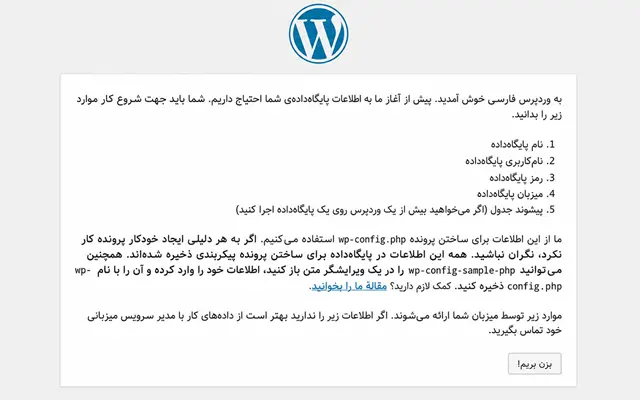 به وردپرس فارسی خوش آمدید. پیش از آغاز ما به اطلاعات پایگاه‌داده‌ی شما احتیاج داریم. شما باید جهت شروع کار موارد زیر را بدانید.

1. نام پایگاه‌داده
2. نام‌کاربری پایگاه‌داده
3. رمز پایگاه‌داده
4. میزبان پایگاه‌داده
5. پیشوند جدول (اگر می‌خواهید بیش از یک وردپرس روی یک پایگاه‌داده اجرا کنید)

ما از این اطلاعات برای ساختن پرونده wp-config.php استفاده می‌کنیم. اگر به هر دلیلی ایجاد خودکار پرونده کار نکرد، نگران نباشید. همه این اطلاعات در پایگاه‌داده برای ساختن پرونده پیکربندی ذخیره شده‌اند. همچنین می‌توانید wp-config-sample-php را در یک ویرایشگر متن باز کنید، اطلاعات خود را وارد کرده و آن را با نام wp-config.php ذخیره کنید. کمک لازم دارید؟ مقالهٔ ما را بخوانید.

موارد زیر توسط میزبان شما ارائه می‌شوند. اگر اطلاعات زیر را ندارید بهتر است از داده‌های کار با مدیر سرویس میزبانی خود تماس بگیرید.

بزن بریم!